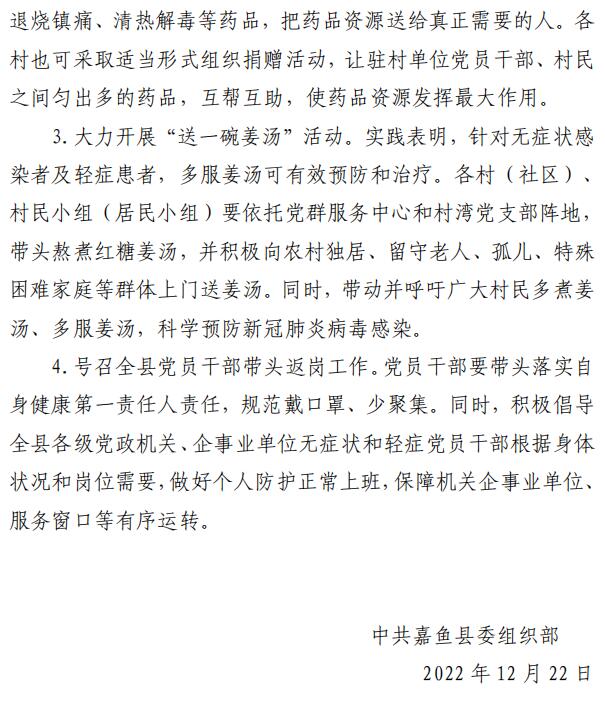 退烧镇痛、清热解毒等药品，把药品资源送给真正需要的人。各村也可采取适当形式组织捐赠活动，让驻村单位党员干部、村民之间匀出多的药品，互帮互助，使药品资源发挥最大作用。

3.大力开展“送一碗姜汤”活动。实践表明，针对无症状感染者及轻症患者，多服姜汤可有效预防和治疗。各村（社区）、村民小组（居民小组）要依托党群服务中心和村湾党支部阵地，带头熬煮红糖姜汤，并积极向农村独居、留守老人、孤儿、特殊困难家庭等群体上门送姜汤。同时，带动并呼吁广大村民多煮姜汤、多服姜汤，科学预防新冠肺炎病毒感染。

4.号召全县党员干部带头返岗工作。党员干部要带头落实自身健康第一责任人责任，规范戴口罩、少聚集。同时，积极倡导全县各级党政机关、企事业单位无症状和轻症党员干部根据身体状况和岗位需要，做好个人防护正常上班，保障机关企事业单位、服务窗口等有序运转。

中共嘉鱼县委组织部

2022年12月22日